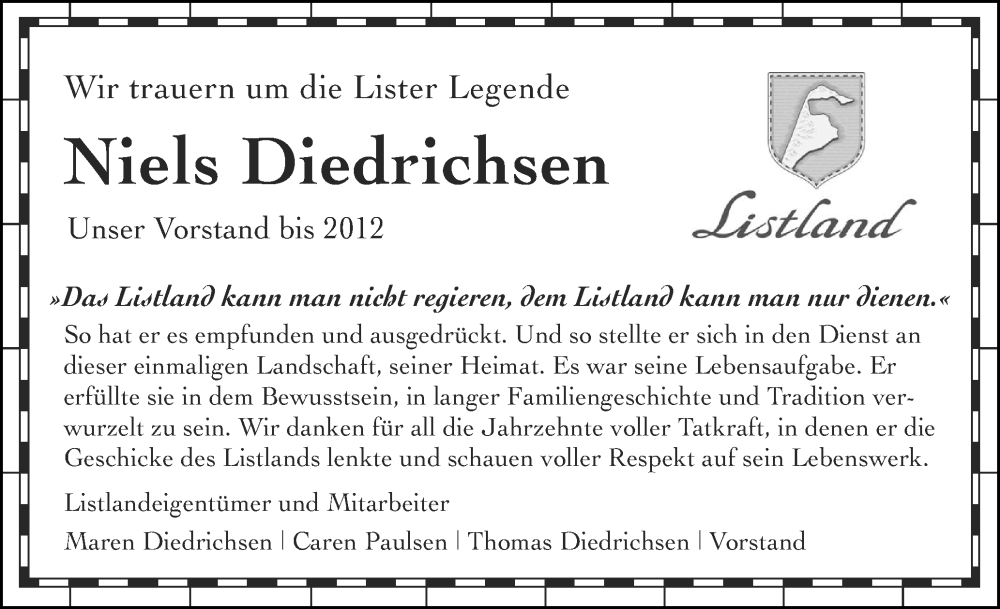 Wir trauern um die Lister Legende

Niels Diedrichsen

Unser Vorstand bis 2012

Listland

»Das Listland kann man nicht regieren, dem Listland kann man nur dienen.«
So hat er es empfunden und ausgedrückt. Und so stellte er sich in den Dienst an dieser einmaligen Landschaft, seiner Heimat. Es war seine Lebensaufgabe. Er erfüllte sie in dem Bewusstsein, in langer Familiengeschichte und Tradition verwurzelt zu sein. Wir danken für all die Jahrzehnte voller Tatkraft, in denen er die Geschicke des Listlands lenkte und schauen voller Respekt auf sein Lebenswerk.

Listlandeigentümer und Mitarbeiter

Maren Diedrichsen | Caren Paulsen | Thomas Diedrichsen | Vorstand